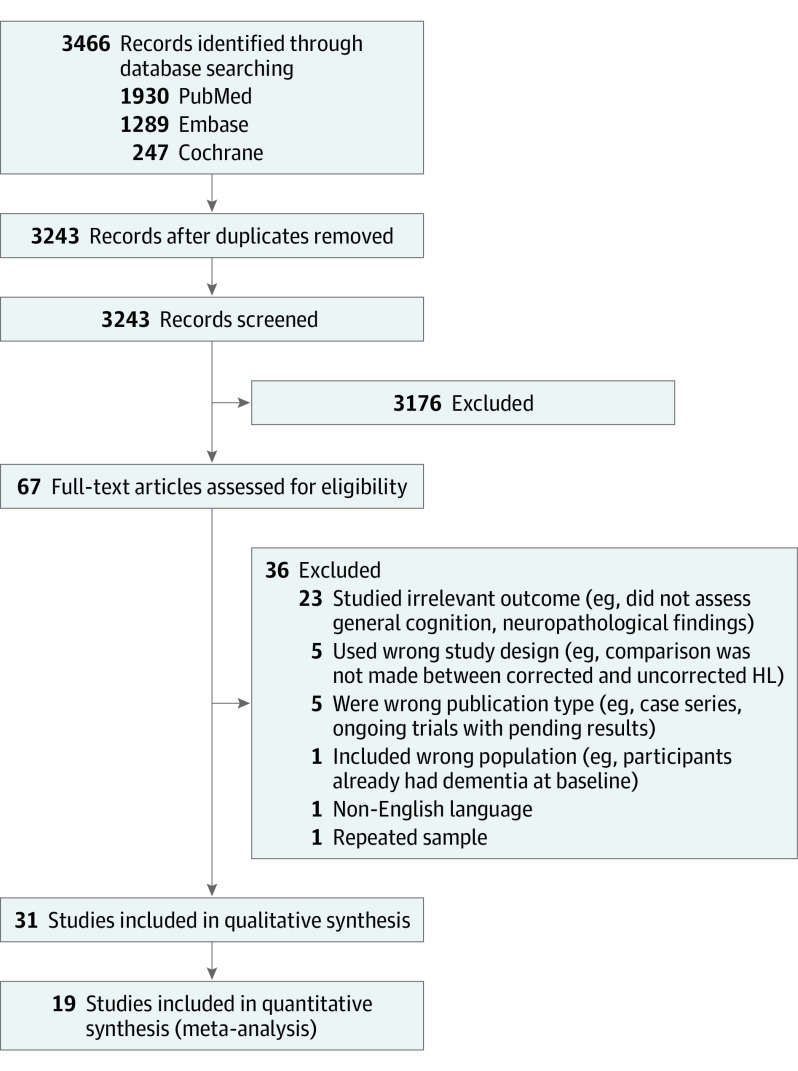 3466 Records identified through database searching
1930 PubMed
1289 Embase
247 Cochrane

3243 Records after duplicates removed

3243 Records screened

3176 Excluded

67 Full-text articles assessed for eligibility

36 Excluded
23 Studied irrelevant outcome (eg, did not assess general cognition, neuropathological findings)
5 Used wrong study design (eg, comparison was not made between corrected and uncorrected HL)
5 Were wrong publication type (eg, case series, ongoing trials with pending results)
1 Included wrong population (eg, participants already had dementia at baseline)
1 Non-English language
1 Repeated sample

31 Studies included in qualitative synthesis

19 Studies included in quantitative synthesis (meta-analysis)